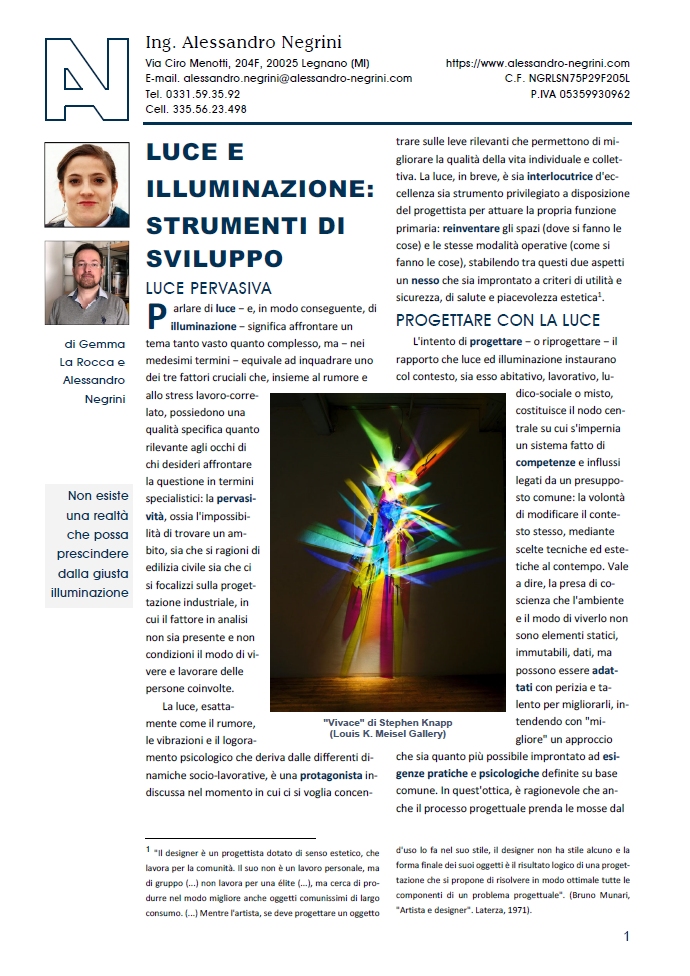 Ing. Alessandro Negrini
Via Ciro Menotti, 204F, 20025 Legnano (MI)
E-mail. alessandro.negrini@alessandro-negrini.com
Tel. 0331.59.35.92
Cell. 335.56.23.498

https://www.alessandro-negrini.com
C.F. NGRLSN75P29F205L
P.IVA 05359930962

di Gemma La Rocca e Alessandro Negrini

Non esiste una realtà che possa prescindere dalla giusta illuminazione

LUCE E ILLUMINAZIONE: STRUMENTI DI SVILUPPO

LUCE PERVASIVA

Parlare di luce – e, in modo conseguente, di illuminazione – significa affrontare un tema tanto vasto quanto complesso, ma – nei medesimi termini – equivale ad inquadrare uno dei tre fattori cruciali che, insieme al rumore e allo stress lavoro-correlato, possiedono una qualità specifica quanto rilevante agli occhi di chi desideri affrontare la questione in termini specialistici: la pervasività, ossia l'impossibilità di trovare un ambito, sia che si ragioni di edilizia civile sia che ci si focalizzi sulla progettazione industriale, in cui il fattore in analisi non sia presente e non condizioni il modo di vivere e lavorare delle persone coinvolte.

La luce, esattamente come il rumore, le vibrazioni e il logoramento psicologico che deriva dalle differenti dinamiche socio-lavorative, è una protagonista indiscussa nel momento in cui ci si voglia concentrare sulle leve rilevanti che permettono di migliorare la qualità della vita individuale e collettiva. La luce, in breve, è sia interlocutrice d'eccellenza sia strumento privilegiato a disposizione del progettista per attuare la propria funzione primaria: reinventare gli spazi (dove si fanno le cose) e le stesse modalità operative (come si fanno le cose), stabilendo tra questi due aspetti un nesso che sia improntato a criteri di utilità e sicurezza, di salute e piacevolezza estetica$^1$.

PROGETTARE CON LA LUCE

L'intento di progettare – o riprogettare – il rapporto che luce ed illuminazione instaurano col contesto, sia esso abitativo, lavorativo, ludico-sociale o misto, costituisce il nodo centrale su cui s'impernia un sistema fatto di competenze e influssi legati da un presupposto comune: la volontà di modificare il contesto stesso, mediante scelte tecniche ed estetiche al contempo. Vale a dire, la presa di coscienza che l'ambiente e il modo di viverlo non sono elementi statici, immutabili, dati, ma possono essere adattati con perizia e talento per migliorarli, intendendo con "migliore" un approccio che sia quanto più possibile improntato ad esigenze pratiche e psicologiche definite su base comune. In quest'ottica, è ragionevole che anche il processo progettuale prenda le mosse dal

"Vivace" di Stephen Knapp
(Louis K. Meisel Gallery)

$^1$ "Il designer è un progettista dotato di senso estetico, che lavora per la comunità. Il suo non è un lavoro personale, ma di gruppo (...) non lavora per una élite (...), ma cerca di produrre nel modo migliore anche oggetti comunissimi di largo consumo. (...) Mentre l'artista, se deve progettare un oggetto d'uso lo fa nel suo stile, il designer non ha stile alcuno e la forma finale dei suoi oggetti è il risultato logico di una progettazione che si propone di risolvere in modo ottimale tutte le componenti di un problema progettuale". (Bruno Munari, "Artista e designer". Laterza, 1971).

1